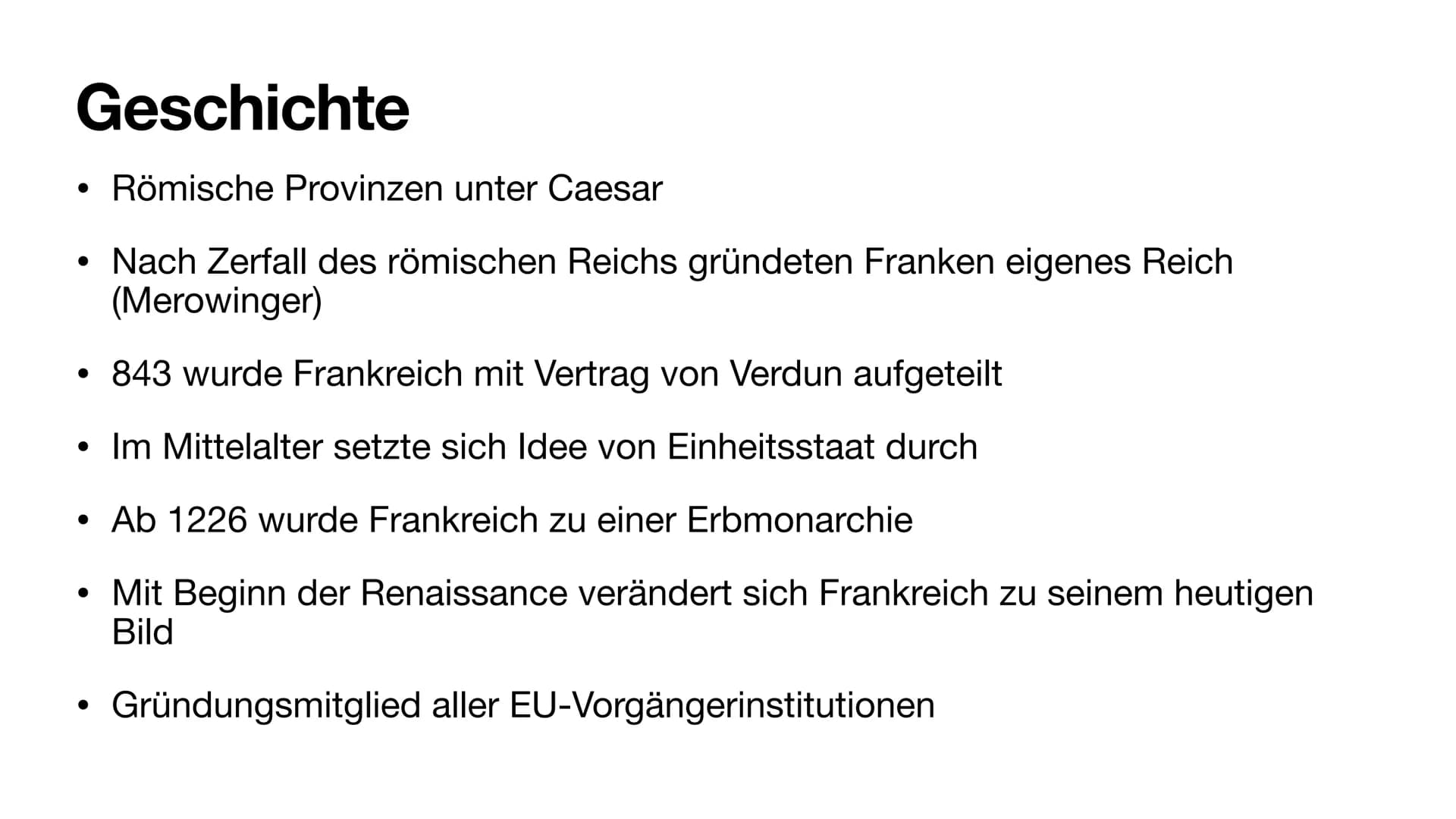 Geschichte

• Römische Provinzen unter Caesar

• Nach Zerfall des römischen Reichs gründeten Franken eigenes Reich (Merowinger)

• 843 wurde Frankreich mit Vertrag von Verdun aufgeteilt

• Im Mittelalter setzte sich Idee von Einheitsstaat durch

• Ab 1226 wurde Frankreich zu einer Erbmonarchie

• Mit Beginn der Renaissance verändert sich Frankreich zu seinem heutigen Bild

• Gründungsmitglied aller EU-Vorgängerinstitutionen